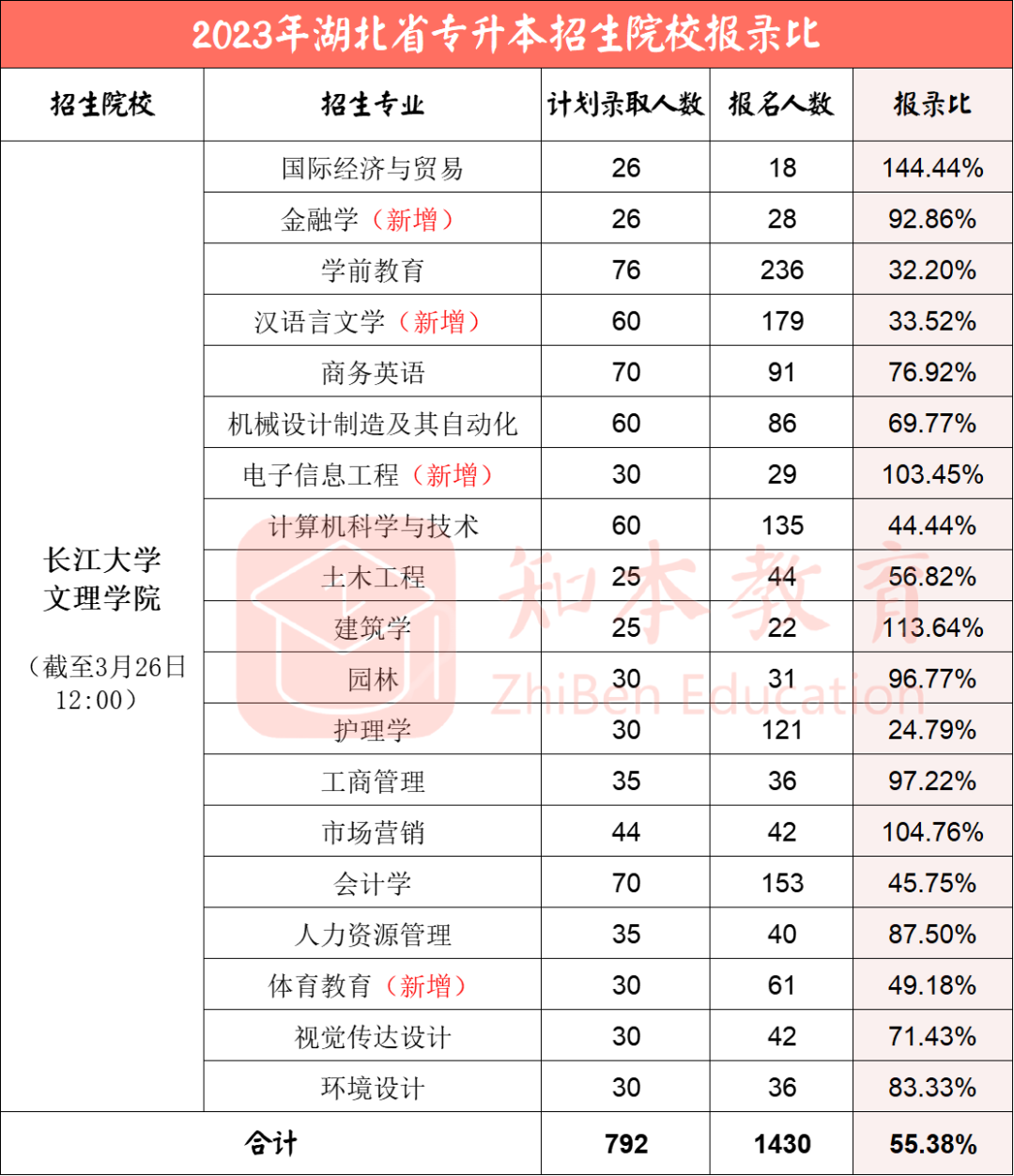 2023年湖北省专升本招生院校报录比

| 招生院校 | 招生专业 | 计划录取人数 | 报名人数 | 报录比 |
|---|---|---|---|---|
| 长江大学文理学院（截至3月26日12:00） | 国际经济与贸易 | 26 | 18 | 144.44% |
| | 金融学（新增） | 26 | 28 | 92.86% |
| | 学前教育 | 76 | 236 | 32.20% |
| | 汉语言文学（新增） | 60 | 179 | 33.52% |
| | 商务英语 | 70 | 91 | 76.92% |
| | 机械设计制造及其自动化 | 60 | 86 | 69.77% |
| | 电子信息工程（新增） | 30 | 29 | 103.45% |
| | 计算机科学与技术 | 60 | 135 | 44.44% |
| | 土木工程 | 25 | 44 | 56.82% |
| | 建筑学 | 25 | 22 | 113.64% |
| | 园林 | 30 | 31 | 96.77% |
| | 护理学 | 30 | 121 | 24.79% |
| | 工商管理 | 35 | 36 | 97.22% |
| | 市场营销 | 44 | 42 | 104.76% |
| | 会计学 | 70 | 153 | 45.75% |
| | 人力资源管理 | 35 | 40 | 87.50% |
| | 体育教育（新增） | 30 | 61 | 49.18% |
| | 视觉传达设计 | 30 | 42 | 71.43% |
| | 环境设计 | 30 | 36 | 83.33% |
| 合计 | | 792 | 1430 | 55.38% |

知本教育
ZhiBen Education